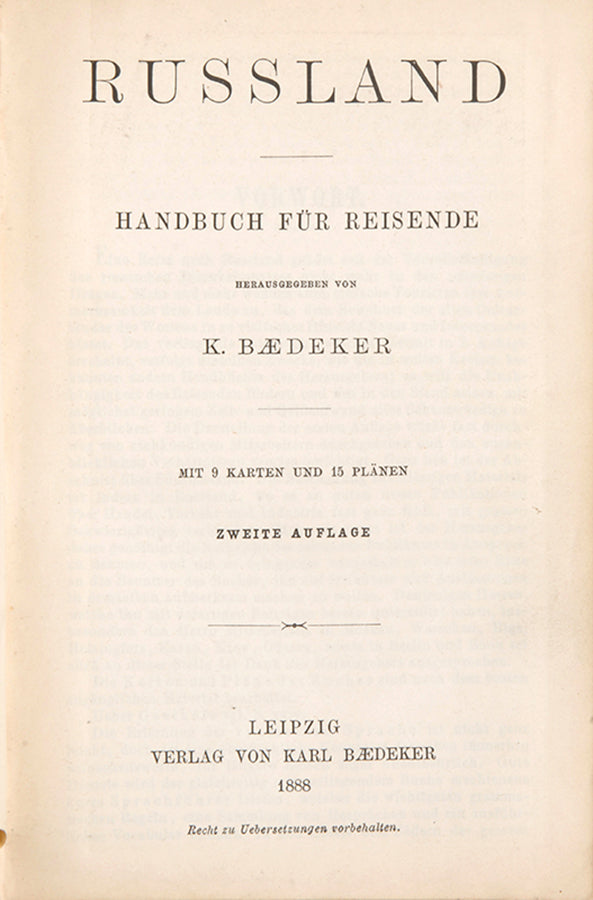 RUSSLAND

HANDBUCH FÜR REISENDE

HERAUSGEGEBEN VON

K. BÆDEKER

MIT 9 KARTEN UND 15 PLÄNEN

ZWEITE AUFLAGE

LEIPZIG
VERLAG VON KARL BÆDEKER
1888

Recht zu Uebersetzungen vorbehalten.